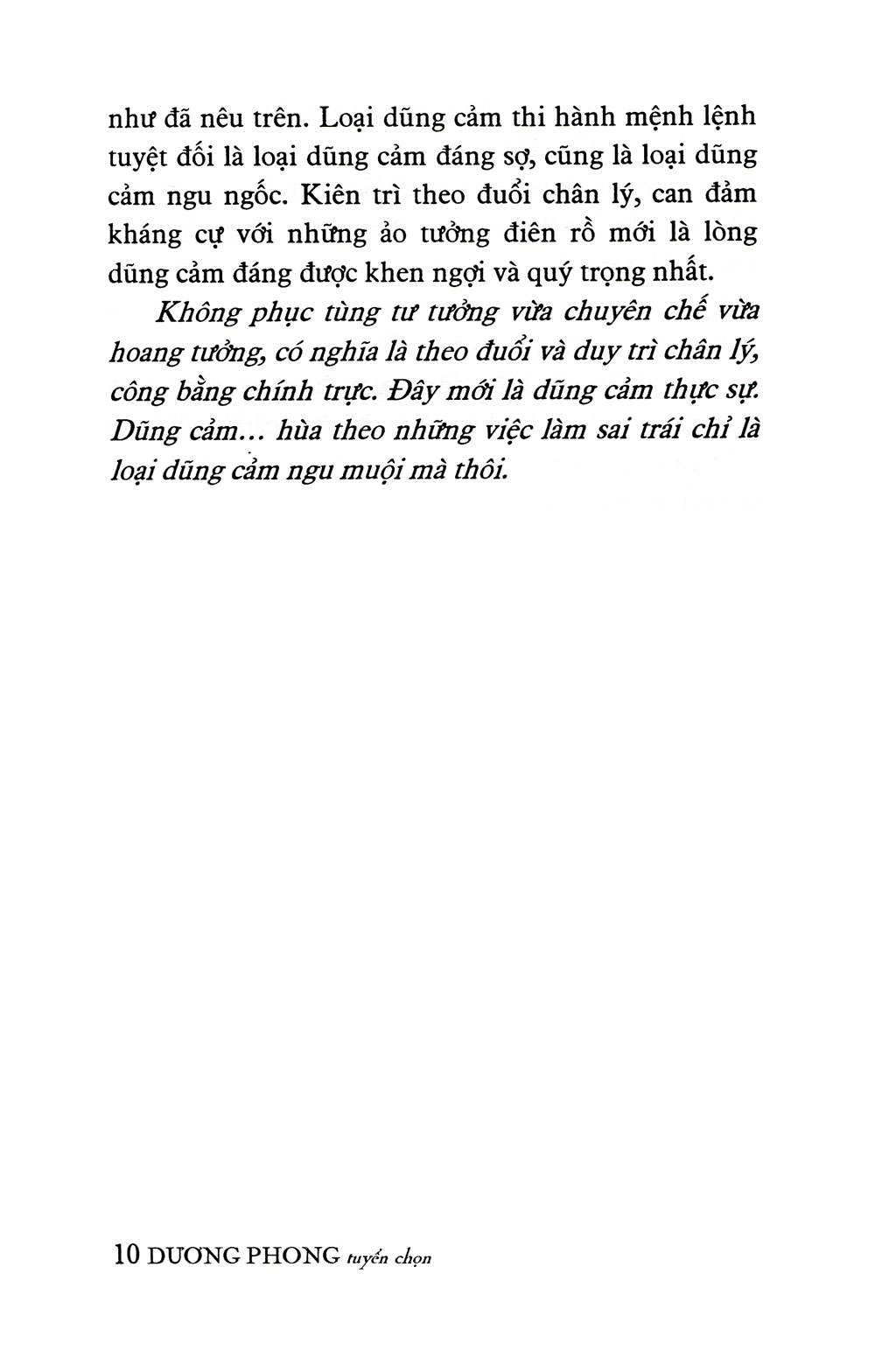 như đã nêu trên. Loại dũng cảm thi hành mệnh lệnh tuyệt đối là loại dũng cảm đáng sợ, cũng là loại dũng cảm ngu ngốc. Kiên trì theo đuổi chân lý, can đảm kháng cự với những ảo tưởng điên rồ mới là lòng dũng cảm đáng được khen ngợi và quý trọng nhất.

Không phục tùng tư tưởng vừa chuyên chế vừa hoang tưởng, có nghĩa là theo đuổi và duy trì chân lý, công bằng chính trực. Đây mới là dũng cảm thực sự. Dũng cảm... hùa theo những việc làm sai trái chỉ là loại dũng cảm ngu muội mà thôi.

10 DƯƠNG PHONG tuyển chọn